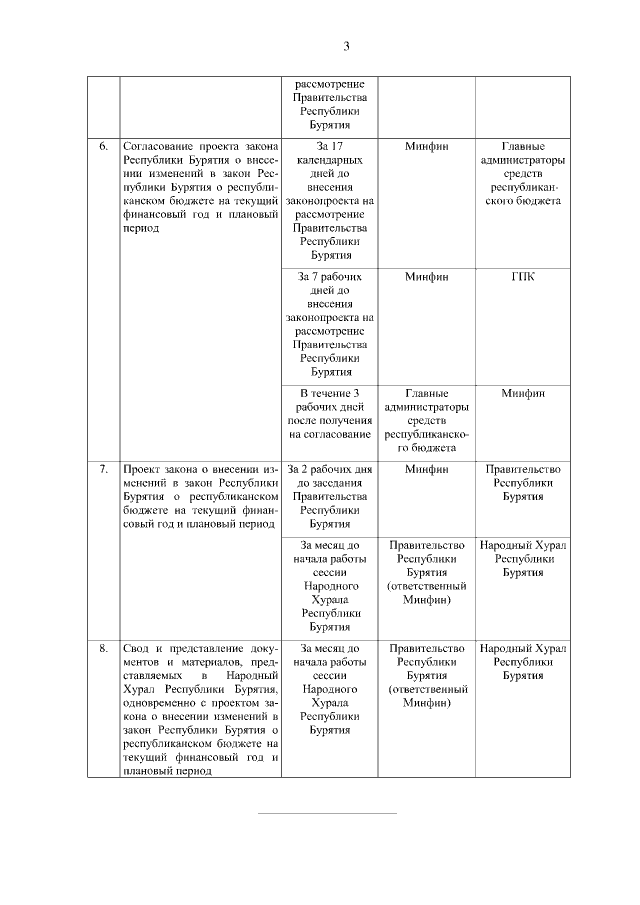 3

| | | | | |
|---|---|---|---|---|
| | | рассмотрение Правительства Республики Бурятия | | |
| 6. | Согласование проекта закона Республики Бурятия о внесении изменений в закон Республики Бурятия о республиканском бюджете на текущий финансовый год и плановый период | За 17 календарных дней до внесения законопроекта на рассмотрение Правительства Республики Бурятия | Минфин | Главные администраторы средств республиканского бюджета |
| | | За 7 рабочих дней до внесения законопроекта на рассмотрение Правительства Республики Бурятия | Минфин | ГПК |
| | | В течение 3 рабочих дней после получения на согласование | Главные администраторы средств республиканского бюджета | Минфин |
| 7. | Проект закона о внесении изменений в закон Республики Бурятия о республиканском бюджете на текущий финансовый год и плановый период | За 2 рабочих дня до заседания Правительства Республики Бурятия | Минфин | Правительство Республики Бурятия |
| | | За месяц до начала работы сессии Народного Хурала Республики Бурятия | Правительство Республики Бурятия (ответственный Минфин) | Народный Хурал Республики Бурятия |
| 8. | Свод и представление документов и материалов, представляемых в Народный Хурал Республики Бурятия, одновременно с проектом закона о внесении изменений в закон Республики Бурятия о республиканском бюджете на текущий финансовый год и плановый период | За месяц до начала работы сессии Народного Хурала Республики Бурятия | Правительство Республики Бурятия (ответственный Минфин) | Народный Хурал Республики Бурятия |